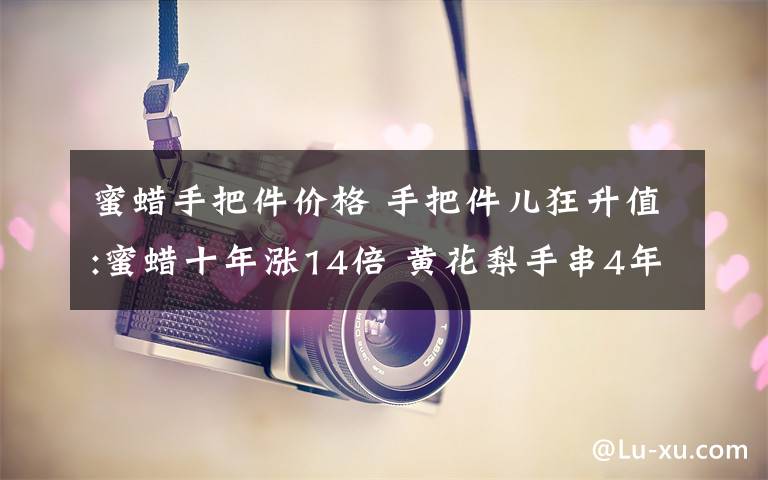 蜜蜡手把件价格 手把件儿狂升值:蜜蜡十年涨14倍 黄花梨手串4年

@Lu-xu.com